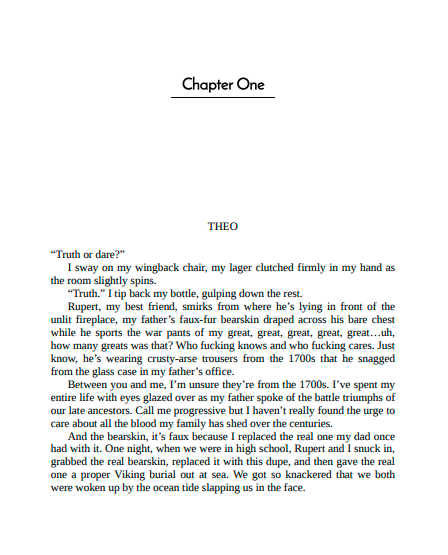 Chapter One

THEO

“Truth or dare?”

I sway on my wingback chair, my lager clutched firmly in my hand as the room slightly spins.

“Truth.” I tip back my bottle, gulping down the rest.

Rupert, my best friend, smirks from where he’s lying in front of the unlit fireplace, my father’s faux-fur bearskin draped across his bare chest while he sports the war pants of my great, great, great, great, great…uh, how many greats was that? Who fucking knows and who fucking cares. Just know, he’s wearing crusty-arse trousers from the 1700s that he snagged from the glass case in my father’s office.

Between you and me, I’m unsure they’re from the 1700s. I’ve spent my entire life with eyes glazed over as my father spoke of the battle triumphs of our late ancestors. Call me progressive but I haven’t really found the urge to care about all the blood my family has shed over the centuries.

And the bearskin, it’s faux because I replaced the real one my dad once had with it. One night, when we were in high school, Rupert and I snuck in, grabbed the real bearskin, replaced it with this dupe, and then gave the real one a proper Viking burial out at sea. We got so knackered that we both were woken up by the ocean tide slapping us in the face.